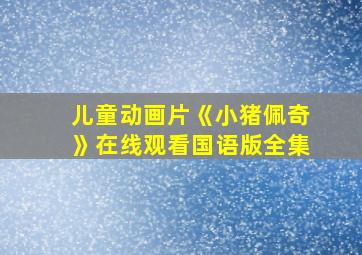 儿童动画片《小猪佩奇》在线观看国语版全集